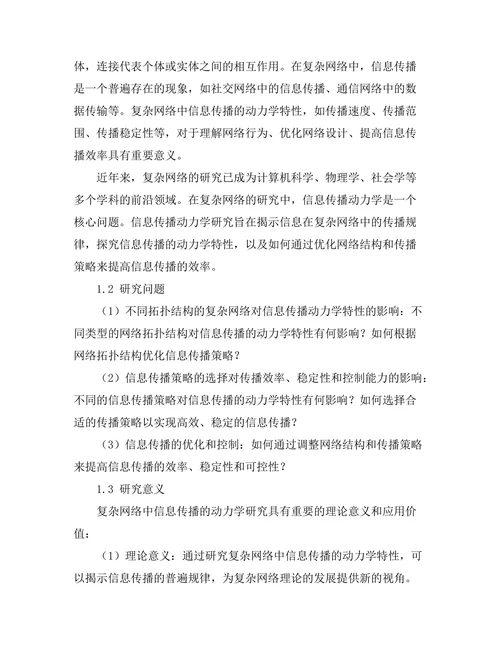 体，连接代表个体或实体之间的相互作用。在复杂网络中，信息传播是一个普遍存在的现象，如社交网络中的信息传播、通信网络中的数据传输等。复杂网络中信息传播的动力学特性，如传播速度、传播范围、传播稳定性等，对于理解网络行为、优化网络设计、提高信息传播效率具有重要意义。

近年来，复杂网络的研究已成为计算机科学、物理学、社会学等多个学科的前沿领域。在复杂网络的研究中，信息传播动力学是一个核心问题。信息传播动力学研究旨在揭示信息在复杂网络中的传播规律，探究信息传播的动力学特性，以及如何通过优化网络结构和传播策略来提高信息传播的效率。

1.2 研究问题

（1）不同拓扑结构的复杂网络对信息传播动力学特性的影响：不同类型的网络拓扑结构对信息传播的动力学特性有何影响？如何根据网络拓扑结构优化信息传播策略？

（2）信息传播策略的选择对传播效率、稳定性和控制能力的影响：不同的信息传播策略对信息传播的动力学特性有何影响？如何选择合适的传播策略以实现高效、稳定的信息传播？

（3）信息传播的优化和控制：如何通过调整网络结构和传播策略来提高信息传播的效率、稳定性和可控性？

1.3 研究意义

复杂网络中信息传播的动力学研究具有重要的理论意义和应用价值：

（1）理论意义：通过研究复杂网络中信息传播的动力学特性，可以揭示信息传播的普遍规律，为复杂网络理论的发展提供新的视角。